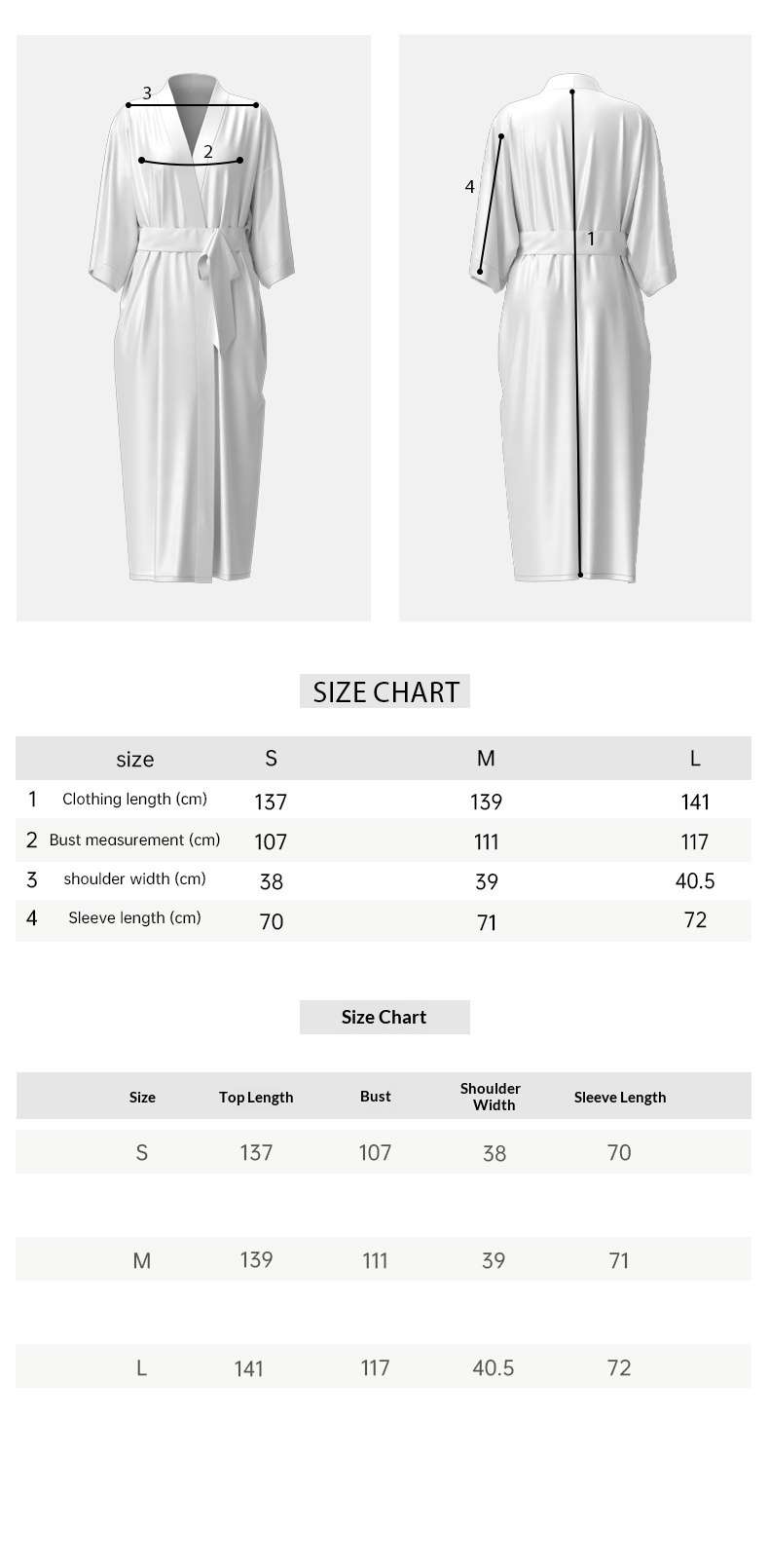 3
2
4
1

SIZE CHART

| | size | S | M | L |
|---|---|---|---|---|
| 1 | Clothing length (cm) | 137 | 139 | 141 |
| 2 | Bust measurement (cm) | 107 | 111 | 117 |
| 3 | shoulder width (cm) | 38 | 39 | 40.5 |
| 4 | Sleeve length (cm) | 70 | 71 | 72 |

Size Chart

| Size | Top Length | Bust | Shoulder Width | Sleeve Length |
|---|---|---|---|---|
| S | 137 | 107 | 38 | 70 |
| M | 139 | 111 | 39 | 71 |
| L | 141 | 117 | 40.5 | 72 |